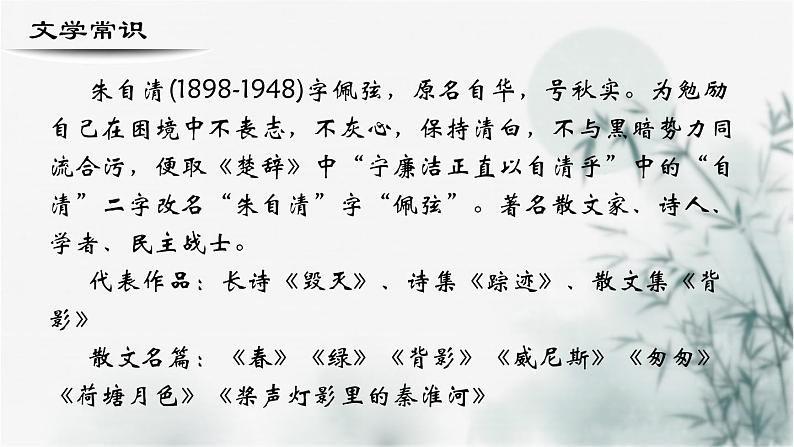 文学常识

朱自清(1898-1948)字佩弦，原名自华，号秋实。为勉励自己在困境中不丧志，不灰心，保持清白，不与黑暗势力同流合污，便取《楚辞》中“宁廉洁正直以自清乎”中的“自清”二字改名“朱自清”字“佩弦”。著名散文家、诗人、学者、民主战士。

代表作品：长诗《毁灭》、诗集《踪迹》、散文集《背影》

散文名篇：《春》《绿》《背影》《威尼斯》《匆匆》《荷塘月色》《桨声灯影里的秦淮河》